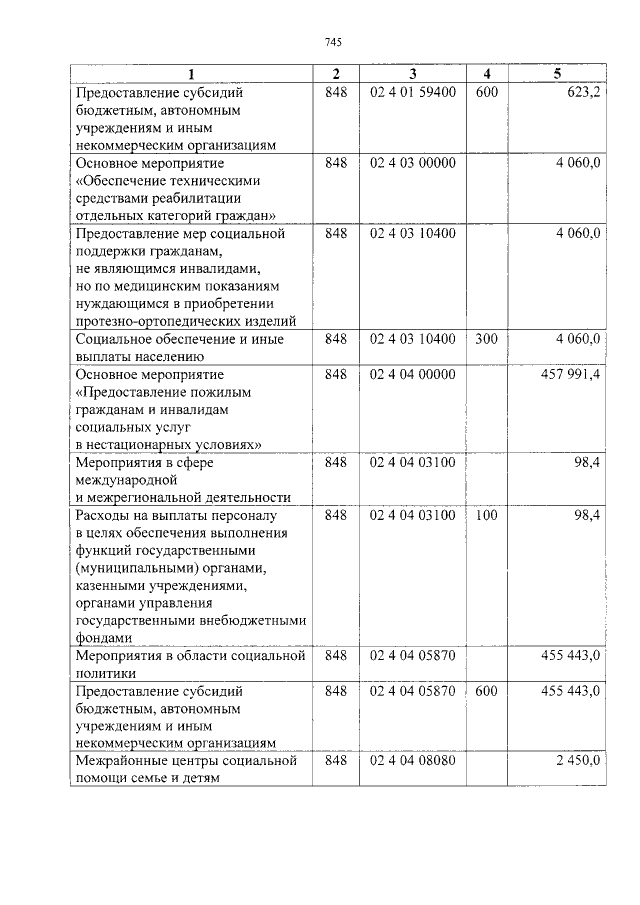 745

| 1 | 2 | 3 | 4 | 5 |
|---|---|---|---|---|
| Предоставление субсидий бюджетным, автономным учреждениям и иным некоммерческим организациям | 848 | 02 4 01 59400 | 600 | 623,2 |
| Основное мероприятие «Обеспечение техническими средствами реабилитации отдельных категорий граждан» | 848 | 02 4 03 00000 | | 4 060,0 |
| Предоставление мер социальной поддержки гражданам, не являющимся инвалидами, но по медицинским показаниям нуждающимся в приобретении протезно-ортопедических изделий | 848 | 02 4 03 10400 | | 4 060,0 |
| Социальное обеспечение и иные выплаты населению | 848 | 02 4 03 10400 | 300 | 4 060,0 |
| Основное мероприятие «Предоставление пожилым гражданам и инвалидам социальных услуг в нестационарных условиях» | 848 | 02 4 04 00000 | | 457 991,4 |
| Мероприятия в сфере международной и межрегиональной деятельности | 848 | 02 4 04 03100 | | 98,4 |
| Расходы на выплаты персоналу в целях обеспечения выполнения функций государственными (муниципальными) органами, казенными учреждениями, органами управления государственными внебюджетными фондами | 848 | 02 4 04 03100 | 100 | 98,4 |
| Мероприятия в области социальной политики | 848 | 02 4 04 05870 | | 455 443,0 |
| Предоставление субсидий бюджетным, автономным учреждениям и иным некоммерческим организациям | 848 | 02 4 04 05870 | 600 | 455 443,0 |
| Межрайонные центры социальной помощи семье и детям | 848 | 02 4 04 08080 | | 2 450,0 |